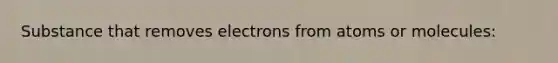 Substance that removes electrons from atoms or molecules: